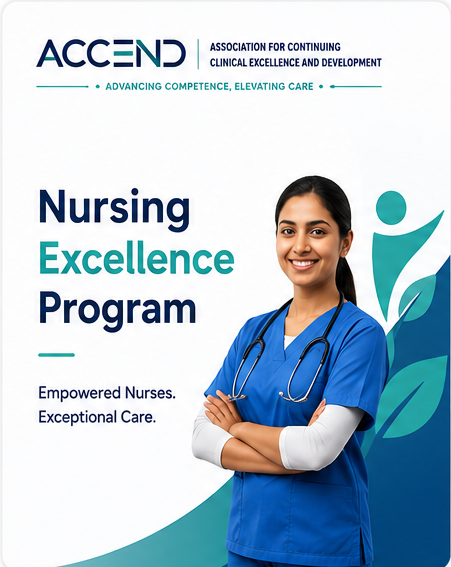 ACCEND
ASSOCIATION FOR CONTINUING
CLINICAL EXCELLENCE AND DEVELOPMENT

• ADVANCING COMPETENCE, ELEVATING CARE •

Nursing
Excellence
Program

Empowered Nurses.
Exceptional Care.